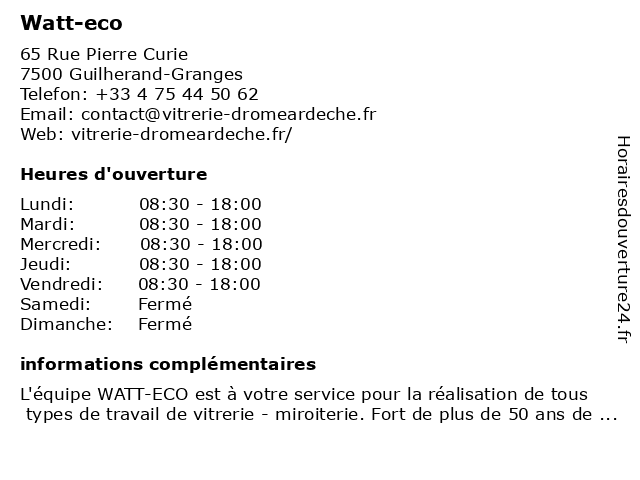 Watt-eco

65 Rue Pierre Curie
7500 Guilherand-Granges
Telefon: +33 4 75 44 50 62
Email: contact@vitrerie-dromeardeche.fr
Web: vitrerie-dromeardeche.fr/

Heures d'ouverture

| | |
|---|---|
| Lundi: | 08:30 - 18:00 |
| Mardi: | 08:30 - 18:00 |
| Mercredi: | 08:30 - 18:00 |
| Jeudi: | 08:30 - 18:00 |
| Vendredi: | 08:30 - 18:00 |
| Samedi: | Fermé |
| Dimanche: | Fermé |

informations complémentaires

L'équipe WATT-ECO est à votre service pour la réalisation de tous types de travail de vitrerie - miroiterie. Fort de plus de 50 ans de ...

Horairesdouverture24.fr